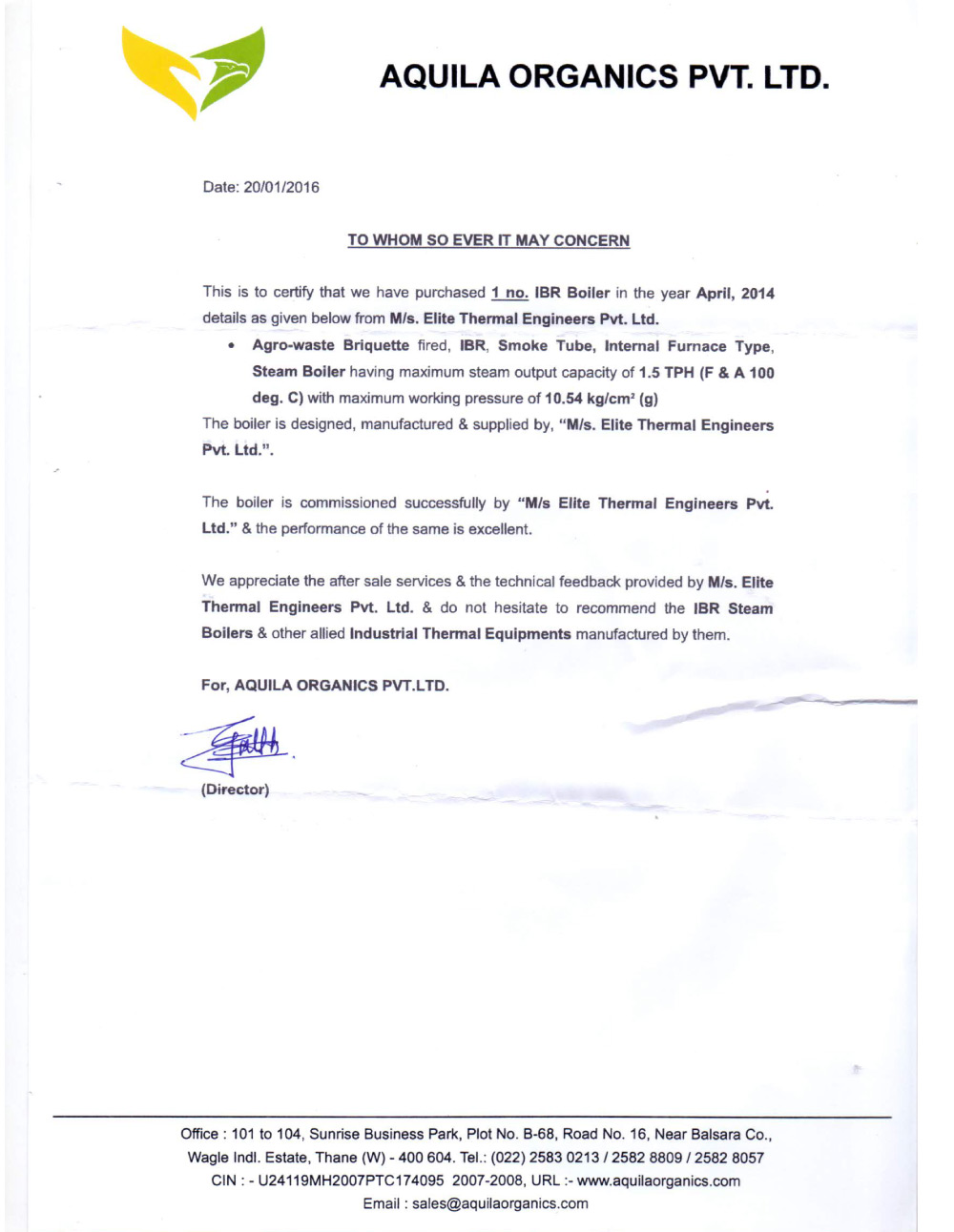 AQUILA ORGANICS PVT. LTD.

Date: 20/01/2016

TO WHOM SO EVER IT MAY CONCERN

This is to certify that we have purchased 1 no. IBR Boiler in the year April, 2014 details as given below from M/s. Elite Thermal Engineers Pvt. Ltd.

• Agro-waste Briquette fired, IBR, Smoke Tube, Internal Furnace Type, Steam Boiler having maximum steam output capacity of 1.5 TPH (F & A 100 deg. C) with maximum working pressure of 10.54 kg/cm$^2$ (g)

The boiler is designed, manufactured & supplied by, "M/s. Elite Thermal Engineers Pvt. Ltd.".

The boiler is commissioned successfully by "M/s Elite Thermal Engineers Pvt. Ltd." & the performance of the same is excellent.

We appreciate the after sale services & the technical feedback provided by M/s. Elite Thermal Engineers Pvt. Ltd. & do not hesitate to recommend the IBR Steam Boilers & other allied Industrial Thermal Equipments manufactured by them.

For, AQUILA ORGANICS PVT.LTD.

(Director)

Office : 101 to 104, Sunrise Business Park, Plot No. B-68, Road No. 16, Near Balsara Co., Wagle Indl. Estate, Thane (W) - 400 604. Tel.: (022) 2583 0213 / 2582 8809 / 2582 8057
CIN : - U24119MH2007PTC174095 2007-2008, URL :- www.aquilaorganics.com
Email : sales@aquilaorganics.com